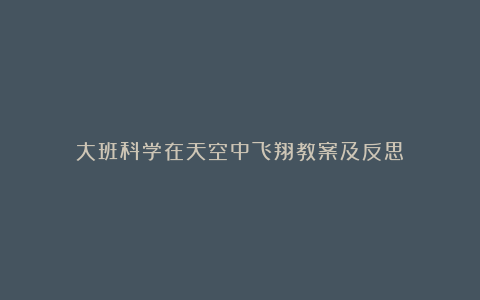 大班科学在天空中飞翔教案及反思